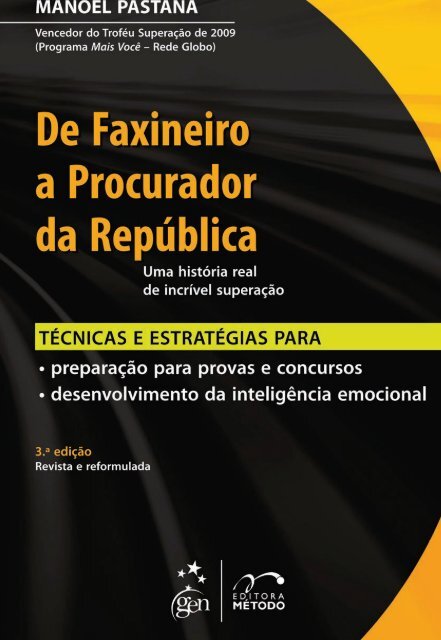 MANOEL PASTANA

Vencedor do Troféu Superação de 2009 (Programa Mais Você – Rede Globo)

De Faxineiro a Procurador da República

Uma história real de incrível superação

TÉCNICAS E ESTRATÉGIAS PARA

• preparação para provas e concursos
• desenvolvimento da inteligência emocional

3.ª edição
Revista e reformulada

gen

EDITORA MÉTODO